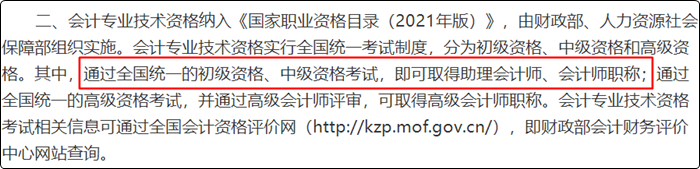 二、会计专业技术资格纳入《国家职业资格目录（2021年版）》，由财政部、人力资源社会保障部组织实施。会计专业技术资格实行全国统一考试制度，分为初级资格、中级资格和高级资格。其中，通过全国统一的初级资格、中级资格考试，即可取得助理会计师、会计师职称；通过全国统一的高级资格考试，并通过高级会计师评审，可取得高级会计师职称。会计专业技术资格考试相关信息可通过全国会计资格评价网（http://kzp.mof.gov.cn/），即财政部会计财务评价中心网站查询。